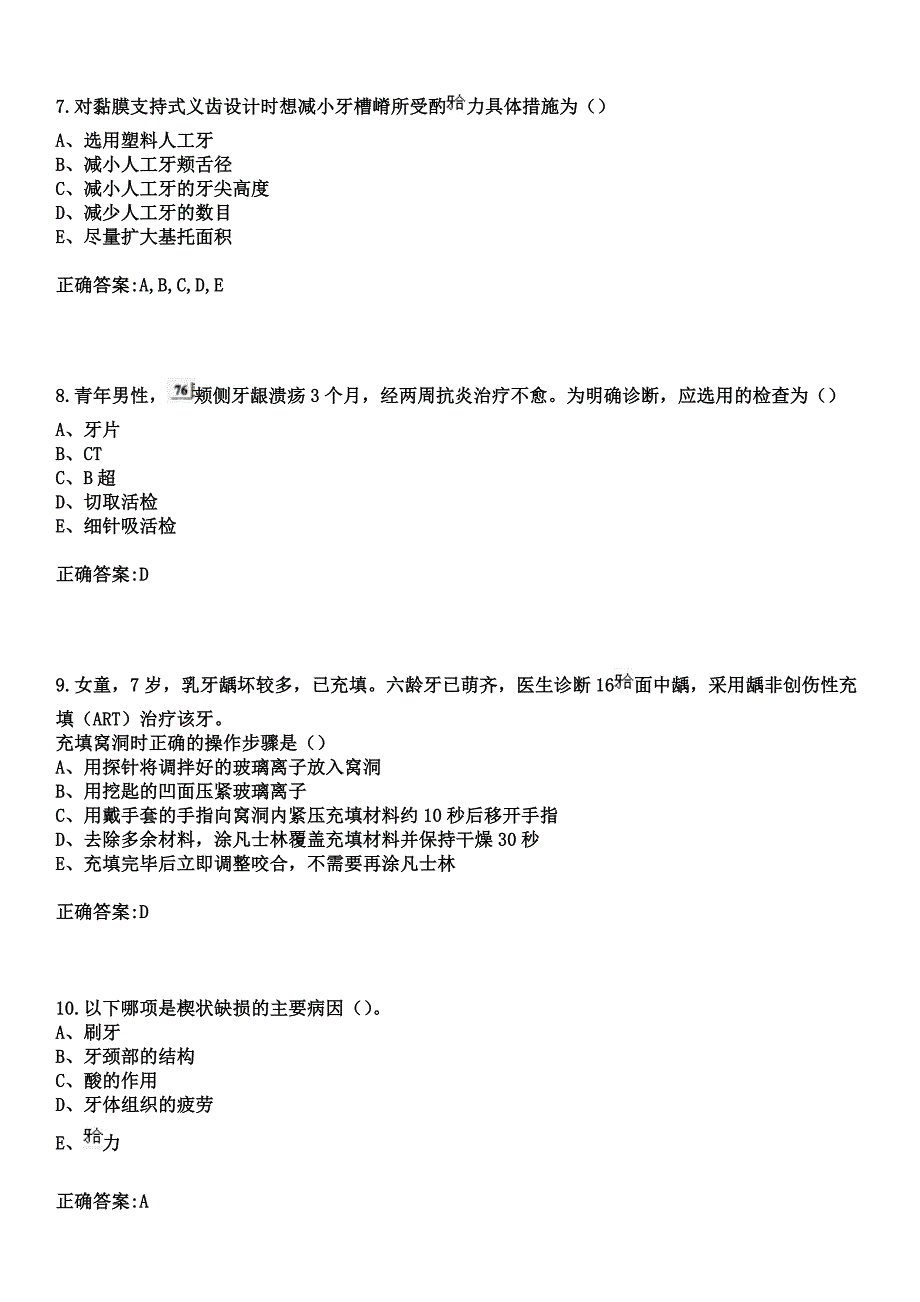 7.对黏膜支持式义齿设计时想减小牙槽嵴所受的𬌗力具体措施为（）
A、选用塑料人工牙
B、减小人工牙颊舌径
C、减小人工牙的牙尖高度
D、减少人工牙的数目
E、尽量扩大基托面积

正确答案:A,B,C,D,E

8.青年男性，76颊侧牙龈溃疡3个月，经两周抗炎治疗不愈。为明确诊断，应选用的检查为（）
A、牙片
B、CT
C、B超
D、切取活检
E、细针吸活检

正确答案:D

9.女童，7岁，乳牙龋坏较多，已充填。六龄牙已萌齐，医生诊断16𬌗面中龋，采用龋非创伤性充填（ART）治疗该牙。
充填窝洞时正确的操作步骤是（）
A、用探针将调拌好的玻璃离子放入窝洞
B、用挖匙的凹面压紧玻璃离子
C、用戴手套的手指向窝洞内紧压充填材料约10秒后移开手指
D、去除多余材料，涂凡士林覆盖充填材料并保持干燥30秒
E、充填完毕后立即调整咬合，不需要再涂凡士林

正确答案:D

10.以下哪项是楔状缺损的主要病因（）。
A、刷牙
B、牙颈部的结构
C、酸的作用
D、牙体组织的疲劳
E、𬌗力

正确答案:A